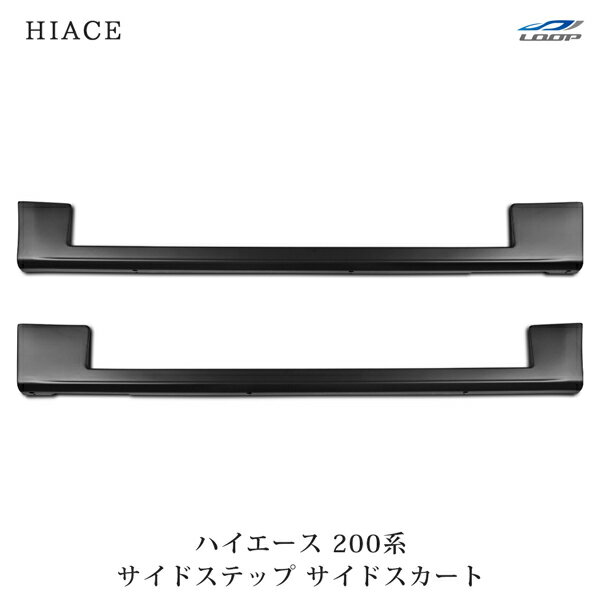 HIACE

LOOP

ハイエース 200系
サイドステップ サイドスカート